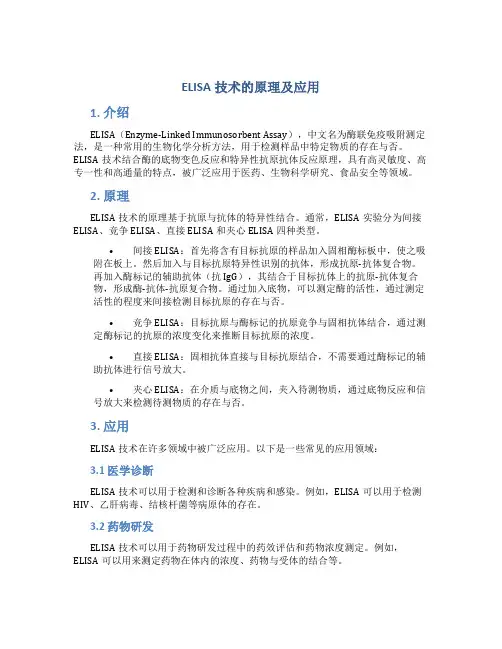 ELISA 技术的原理及应用

1. 介绍

ELISA（Enzyme-Linked Immunosorbent Assay），中文名为酶联免疫吸附测定法，是一种常用的生物化学分析方法，用于检测样品中特定物质的存在与否。ELISA 技术结合酶的底物变色反应和特异性抗原抗体反应原理，具有高灵敏度、高专一性和高通量的特点，被广泛应用于医药、生物科学研究、食品安全等领域。

2. 原理

ELISA 技术的原理基于抗原与抗体的特异性结合。通常，ELISA 实验分为间接 ELISA、竞争 ELISA、直接 ELISA 和夹心 ELISA 四种类型。

• 间接 ELISA：首先将含有目标抗原的样品加入固相酶标板中，使之吸附在板上。然后加入与目标抗原特异性识别的抗体，形成抗原-抗体复合物。再加入酶标记的辅助抗体（抗 IgG），其结合于目标抗体上的抗原-抗体复合物，形成酶-抗体-抗原复合物。通过加入底物，可以测定酶的活性，通过测定活性的程度来间接检测目标抗原的存在与否。

• 竞争 ELISA：目标抗原与酶标记的抗原竞争与固相抗体结合，通过测定酶标记的抗原的浓度变化来推断目标抗原的浓度。

• 直接 ELISA：固相抗体直接与目标抗原结合，不需要通过酶标记的辅助抗体进行信号放大。

• 夹心 ELISA：在介质与底物之间，夹入待测物质，通过底物反应和信号放大来检测待测物质的存在与否。

3. 应用

ELISA 技术在许多领域中被广泛应用。以下是一些常见的应用领域：

3.1 医学诊断

ELISA 技术可以用于检测和诊断各种疾病和感染。例如，ELISA 可以用于检测 HIV、乙肝病毒、结核杆菌等病原体的存在。

3.2 药物研发

ELISA 技术可以用于药物研发过程中的药效评估和药物浓度测定。例如，ELISA 可以用来测定药物在体内的浓度、药物与受体的结合等。